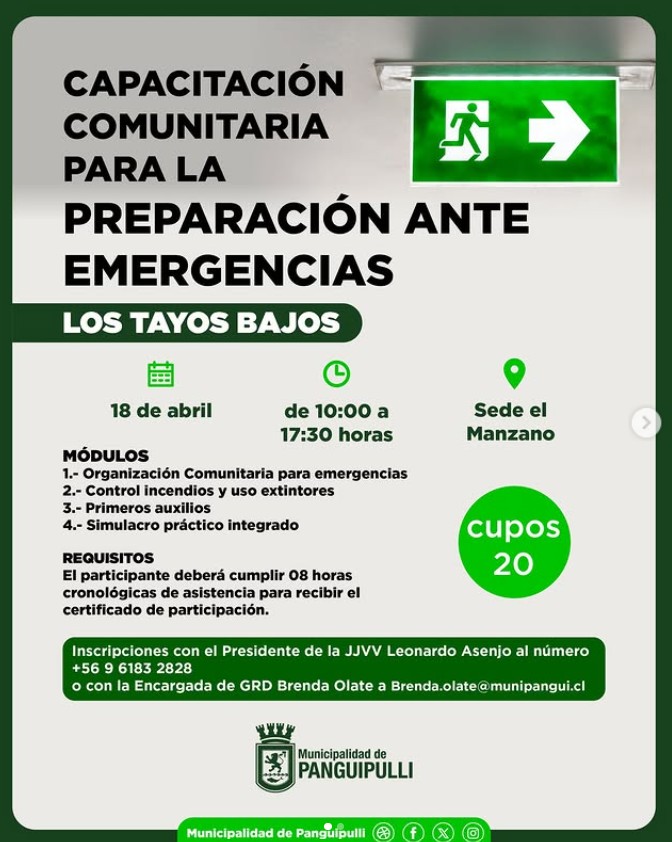 CAPACITACIÓN COMUNITARIA PARA LA
PREPARACIÓN ANTE EMERGENCIAS

LOS TAYOS BAJOS

18 de abril

de 10:00 a 17:30 horas

Sede el Manzano

MÓDULOS
1.- Organización Comunitaria para emergencias
2.- Control incendios y uso extintores
3.- Primeros auxilios
4.- Simulacro práctico integrado

cupos 20

REQUISITOS
El participante deberá cumplir 08 horas cronológicas de asistencia para recibir el certificado de participación.

Inscripciones con el Presidente de la JJVV Leonardo Asenjo al número +56 9 6183 2828
o con la Encargada de GRD Brenda Olate a Brenda.olate@munipangui.cl

Municipalidad de PANGUIPULLI

Municipalidad de Panguipulli